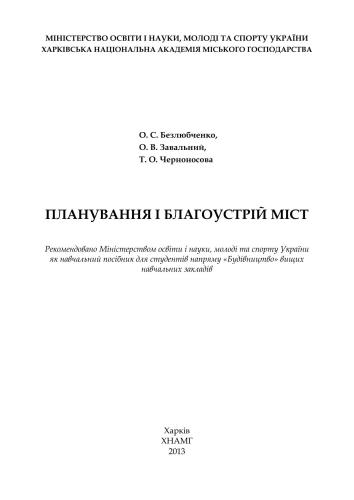 МІНІСТЕРСТВО ОСВІТИ І НАУКИ, МОЛОДІ ТА СПОРТУ УКРАЇНИ
ХАРКІВСЬКА НАЦІОНАЛЬНА АКАДЕМІЯ МІСЬКОГО ГОСПОДАРСТВА

О. С. Безлюбченко,
О. В. Завальний,
Т. О. Черноносова

ПЛАНУВАННЯ І БЛАГОУСТРІЙ МІСТ

Рекомендовано Міністерством освіти і науки, молоді та спорту України як навчальний посібник для студентів напряму «Будівництво» вищих навчальних закладів

Харків
ХНАМГ
2013